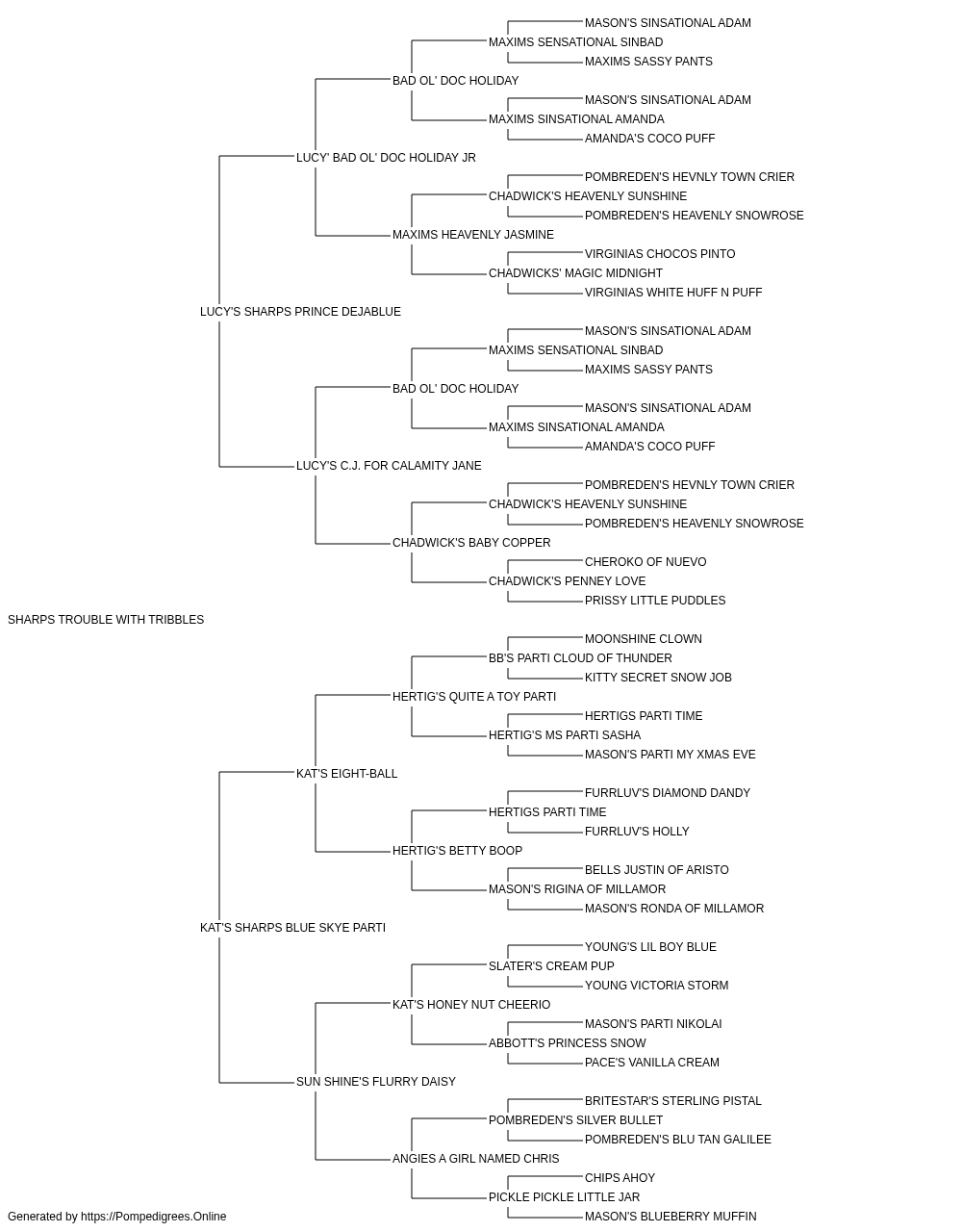 MASON'S SINSATIONAL ADAM
MAXIMS SENSATIONAL SINBAD
MAXIMS SASSY PANTS
BAD OL' DOC HOLIDAY
MASON'S SINSATIONAL ADAM
MAXIMS SINSATIONAL AMANDA
AMANDA'S COCO PUFF
LUCY' BAD OL' DOC HOLIDAY JR
POMBREDEN'S HEVNLY TOWN CRIER
CHADWICK'S HEAVENLY SUNSHINE
POMBREDEN'S HEAVENLY SNOWROSE
MAXIMS HEAVENLY JASMINE
VIRGINIAS CHOCOS PINTO
CHADWICKS' MAGIC MIDNIGHT
VIRGINIAS WHITE HUFF N PUFF
LUCY'S SHARPS PRINCE DEJABLUE
MASON'S SINSATIONAL ADAM
MAXIMS SENSATIONAL SINBAD
MAXIMS SASSY PANTS
BAD OL' DOC HOLIDAY
MASON'S SINSATIONAL ADAM
MAXIMS SINSATIONAL AMANDA
AMANDA'S COCO PUFF
LUCY'S C.J. FOR CALAMITY JANE
POMBREDEN'S HEVNLY TOWN CRIER
CHADWICK'S HEAVENLY SUNSHINE
POMBREDEN'S HEAVENLY SNOWROSE
CHADWICK'S BABY COPPER
CHEROKO OF NUEVO
CHADWICK'S PENNEY LOVE
PRISSY LITTLE PUDDLES
SHARPS TROUBLE WITH TRIBBLES
MOONSHINE CLOWN
BB'S PARTI CLOUD OF THUNDER
KITTY SECRET SNOW JOB
HERTIG'S QUITE A TOY PARTI
HERTIGS PARTI TIME
HERTIG'S MS PARTI SASHA
MASON'S PARTI MY XMAS EVE
KAT'S EIGHT-BALL
FURRLUV'S DIAMOND DANDY
HERTIGS PARTI TIME
FURRLUV'S HOLLY
HERTIG'S BETTY BOOP
BELLS JUSTIN OF ARISTO
MASON'S RIGINA OF MILLAMOR
MASON'S RONDA OF MILLAMOR
KAT'S SHARPS BLUE SKYE PARTI
YOUNG'S LIL BOY BLUE
SLATER'S CREAM PUP
YOUNG VICTORIA STORM
KAT'S HONEY NUT CHEERIO
MASON'S PARTI NIKOLAI
ABBOTT'S PRINCESS SNOW
PACE'S VANILLA CREAM
SUN SHINE'S FLURRY DAISY
BRITESTAR'S STERLING PISTAL
POMBREDEN'S SILVER BULLET
POMBREDEN'S BLU TAN GALILEE
ANGIES A GIRL NAMED CHRIS
CHIPS AHOY
PICKLE PICKLE LITTLE JAR
MASON'S BLUEBERRY MUFFIN
Generated by https://Pompedigrees.Online